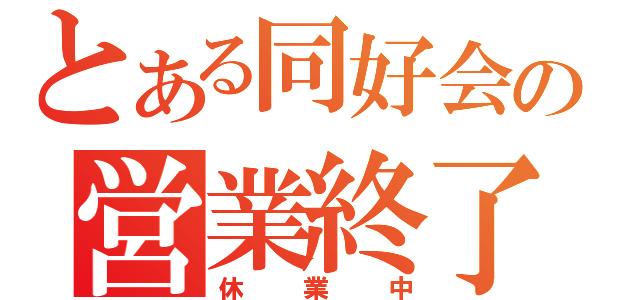 とある同好会の
営業終了
休業中